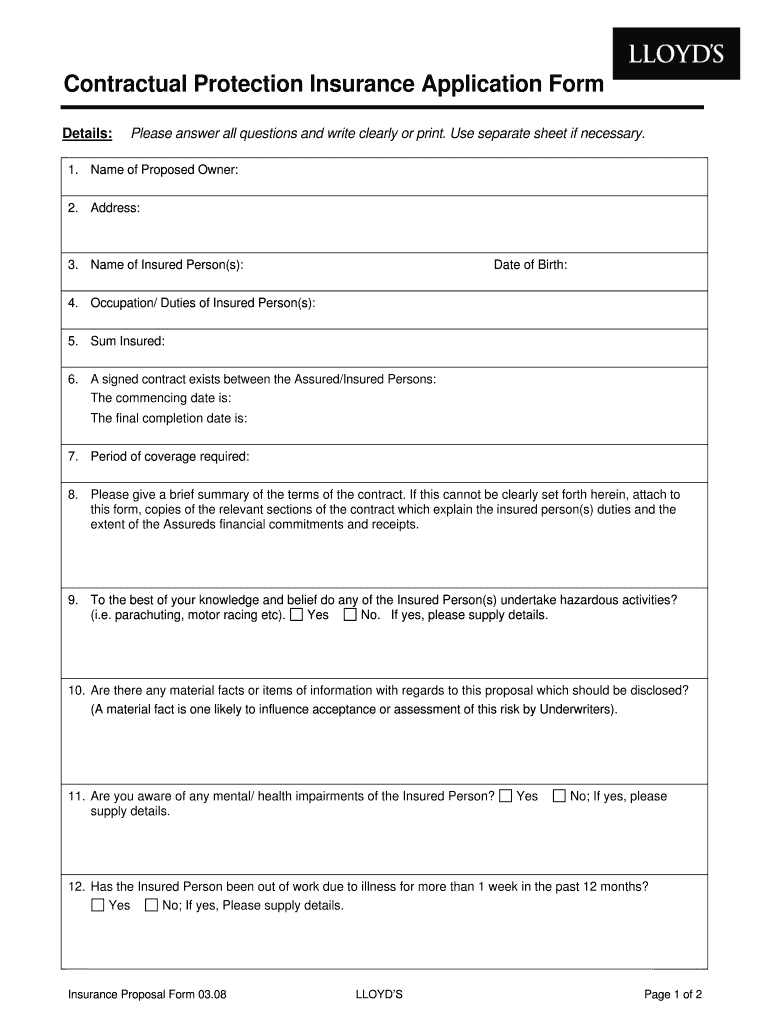 LLOYD'S

Contractual Protection Insurance Application Form

Details: Please answer all questions and write clearly or print. Use separate sheet if necessary.

1. Name of Proposed Owner:

2. Address:

3. Name of Insured Person(s): Date of Birth:

4. Occupation/ Duties of Insured Person(s):

5. Sum Insured:

6. A signed contract exists between the Assured/Insured Persons:
The commencing date is:
The final completion date is:

7. Period of coverage required:

8. Please give a brief summary of the terms of the contract. If this cannot be clearly set forth herein, attach to this form, copies of the relevant sections of the contract which explain the insured person(s) duties and the extent of the Assureds financial commitments and receipts.

9. To the best of your knowledge and belief do any of the Insured Person(s) undertake hazardous activities? (i.e. parachuting, motor racing etc). ☐ Yes ☐ No. If yes, please supply details.

10. Are there any material facts or items of information with regards to this proposal which should be disclosed? (A material fact is one likely to influence acceptance or assessment of this risk by Underwriters).

11. Are you aware of any mental/ health impairments of the Insured Person? ☐ Yes ☐ No; If yes, please supply details.

12. Has the Insured Person been out of work due to illness for more than 1 week in the past 12 months?
☐ Yes ☐ No; If yes, Please supply details.

Insurance Proposal Form 03.08 LLOYD'S Page 1 of 2